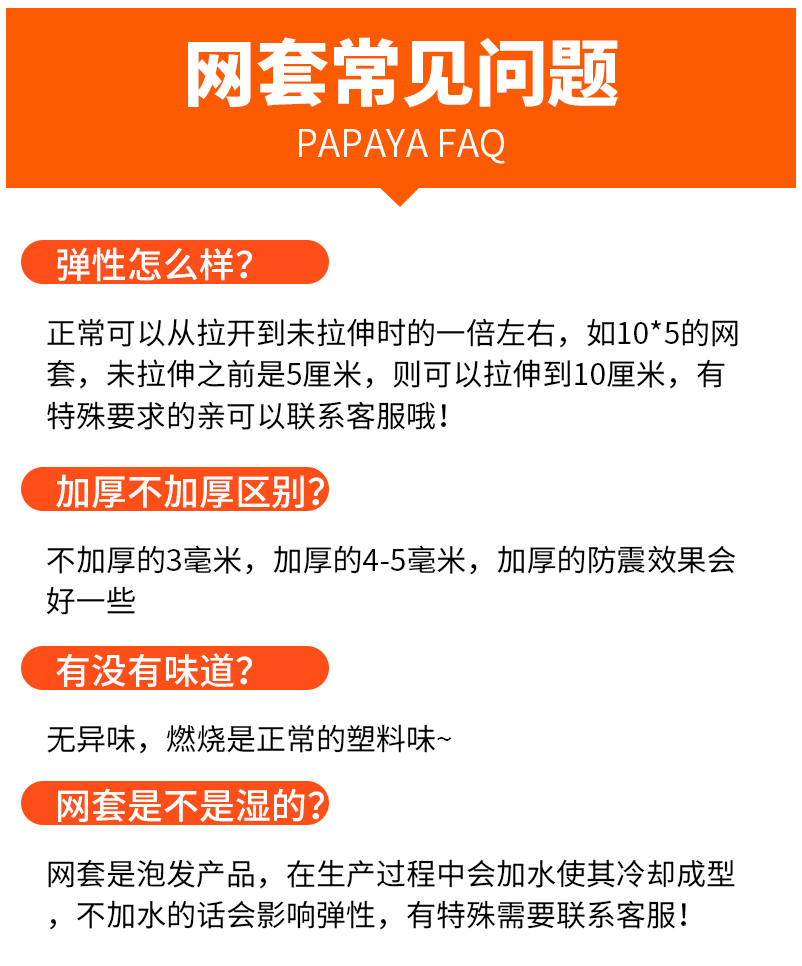 网套常见问题

PAPAYA FAQ

弹性怎么样?

正常可以从拉开到未拉伸时的一倍左右，如10*5的网套，未拉伸之前是5厘米，则可以拉伸到10厘米，有特殊要求的亲可以联系客服哦!

加厚不加厚区别?

不加厚的3毫米，加厚的4-5毫米，加厚的防震效果会好一些

有没有味道?

无异味，燃烧是正常的塑料味~

网套是不是湿的?

网套是泡发产品，在生产过程中会加水使其冷却成型，不加水的话会影响弹性，有特殊需要联系客服!